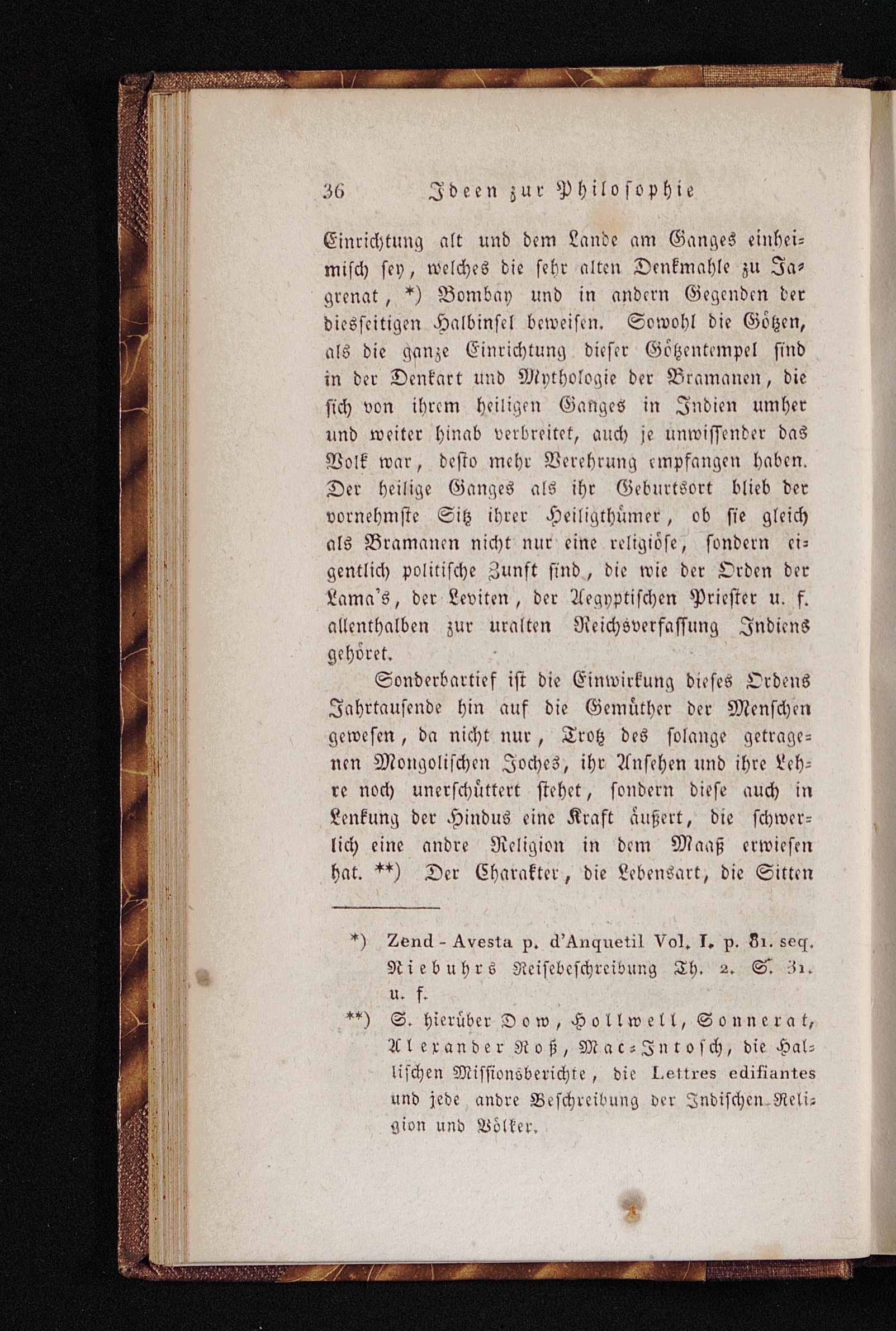 36 Ideen zur Philosophie

Einrichtung alt und dem Lande am Ganges einheimisch sey, welches die sehr alten Denkmahle zu Jagrenat, *) Bombay und in andern Gegenden der diesseitigen Halbinsel beweisen. Sowohl die Götzen, als die ganze Einrichtung dieser Götzentempel sind in der Denkart und Mythologie der Bramanen, die sich von ihrem heiligen Ganges in Indien umher und weiter hinab verbreitet, auch je unwissender das Volk war, desto mehr Verehrung empfangen haben. Der heilige Ganges als ihr Geburtsort blieb der vornehmste Sitz ihrer Heiligthümer, ob sie gleich als Bramanen nicht nur eine religiöse, sondern eigentlich politische Zunft sind, die wie der Orden der Lama's, der Leviten, der Aegyptischen Priester u. f. allenthalben zur uralten Reichsverfassung Indiens gehöret.

Sonderbartief ist die Einwirkung dieses Ordens Jahrtausende hin auf die Gemüther der Menschen gewesen, da nicht nur, Trotz des solange getragenen Mongolischen Joches, ihr Ansehen und ihre Lehre noch unerschüttert stehet, sondern diese auch in Lenkung der Hindus eine Kraft äußert, die schwerlich eine andre Religion in dem Maaß erwiesen hat. **) Der Charakter, die Lebensart, die Sitten

*) Zend-Avesta p. d'Anquetil Vol. I. p. 81. seq. Niebuhrs Reisebeschreibung Th. 2. S. 31. u. f.

**) S. hierüber Dow, Hollwell, Sonnerat, Alexander Roß, Mac-Intosch, die Hallischen Missionsberichte, die Lettres edifiantes und jede andre Beschreibung der Indischen Religion und Völker.